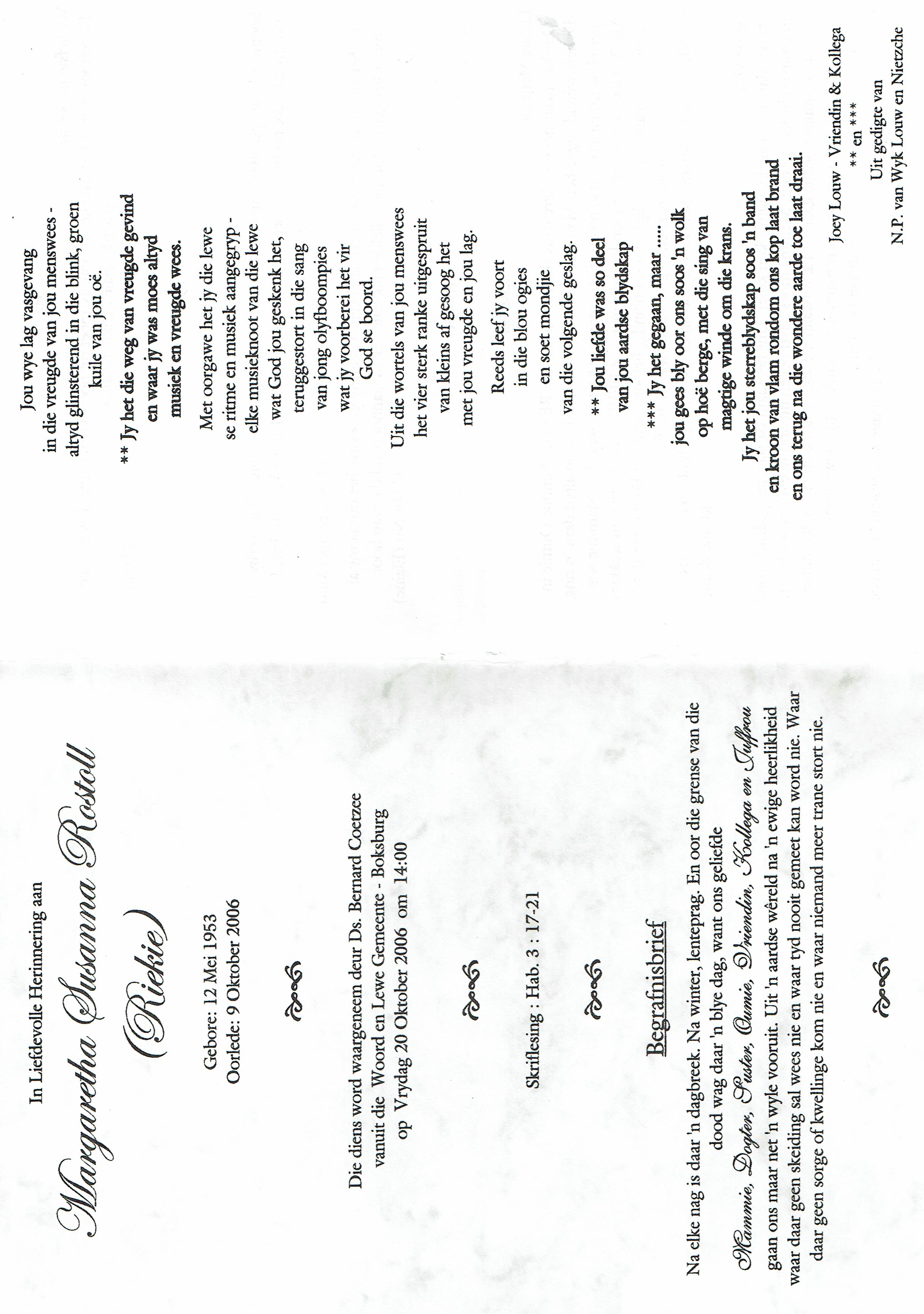 In Liefdevolle Herinnering aan

Margaretha Susanna Rostoll

(Riekie)

Gebore: 12 Mei 1953
Oorlede: 9 Oktober 2006

Die diens word waargeneem deur Ds. Bernard Coetzee
vanuit die Woord en Lewe Gemeente - Boksburg
op Vrydag 20 Oktober 2006 om 14:00

Skriflesing : Hab. 3 : 17-21

Begrafnisbrief

Na elke nag is daar 'n dagbreek. Na winter, lenteprag. En oor die grense van die dood wag daar 'n blye dag, want ons geliefde Mammie, Dogter, Suster, Oumie, Vriendin, Kollega en Juffrou gaan ons maar net 'n wyle vooruit. Uit 'n aardse wêreld na 'n ewige heerlikheid waar daar geen skeiding sal wees nie en waar tyd nooit gemeet kan word nie. Waar daar geen sorge of kwellinge kom nie en waar niemand meer trane stort nie.

Jou wye lag vasgevang
in die vreugde van jou menswees -
altyd glinsterend in die blink, groen
kuile van jou oë.

** Jy het die weg van vreugde gevind
en waar jy was moes altyd
musiek en vreugde wees.

Met oorgawe het jy die lewe
se ritme en musiek aangegryp -
elke musieknoot van die lewe
wat God jou geskenk het,
teruggestort in die sang
van jong olyfboompies
wat jy voorberei het vir
God se boord.

Uit die wortels van jou menswees
het vier sterk ranke uitgespruit
van kleins af gesoog het
met jou vreugde en jou lag.

Reeds leef jy voort
in die blou ogies
en soet mondjie
van die volgende geslag.

** Jou liefde was so deel
van jou aardse blydskap

*** Jy het gegaan, maar .....
jou gees bly oor ons soos 'n wolk
op hoë berge, met die sing van
magtige winde om die krans.
Jy het jou sterreblydskap soos 'n band
en kroon van vlam rondom ons kop laat brand
en ons terug na die wondere aarde toe laat draai.

Joey Louw - Vriendin & Kollega
** en ***
Uit gedigte van
N.P. van Wyk Louw en Nietzche